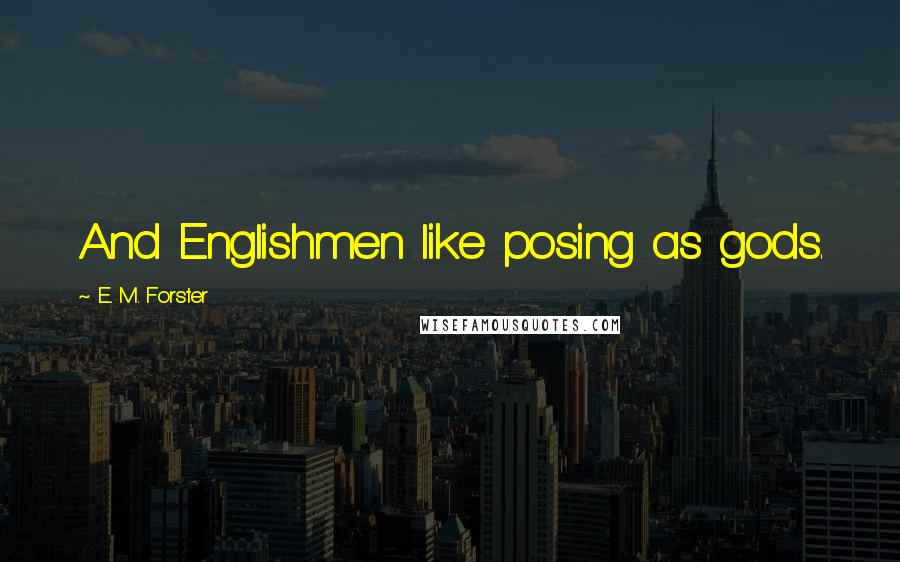 And Englishmen like posing as gods.

~ E. M. Forster

WISEFAMOUSQUOTES.COM